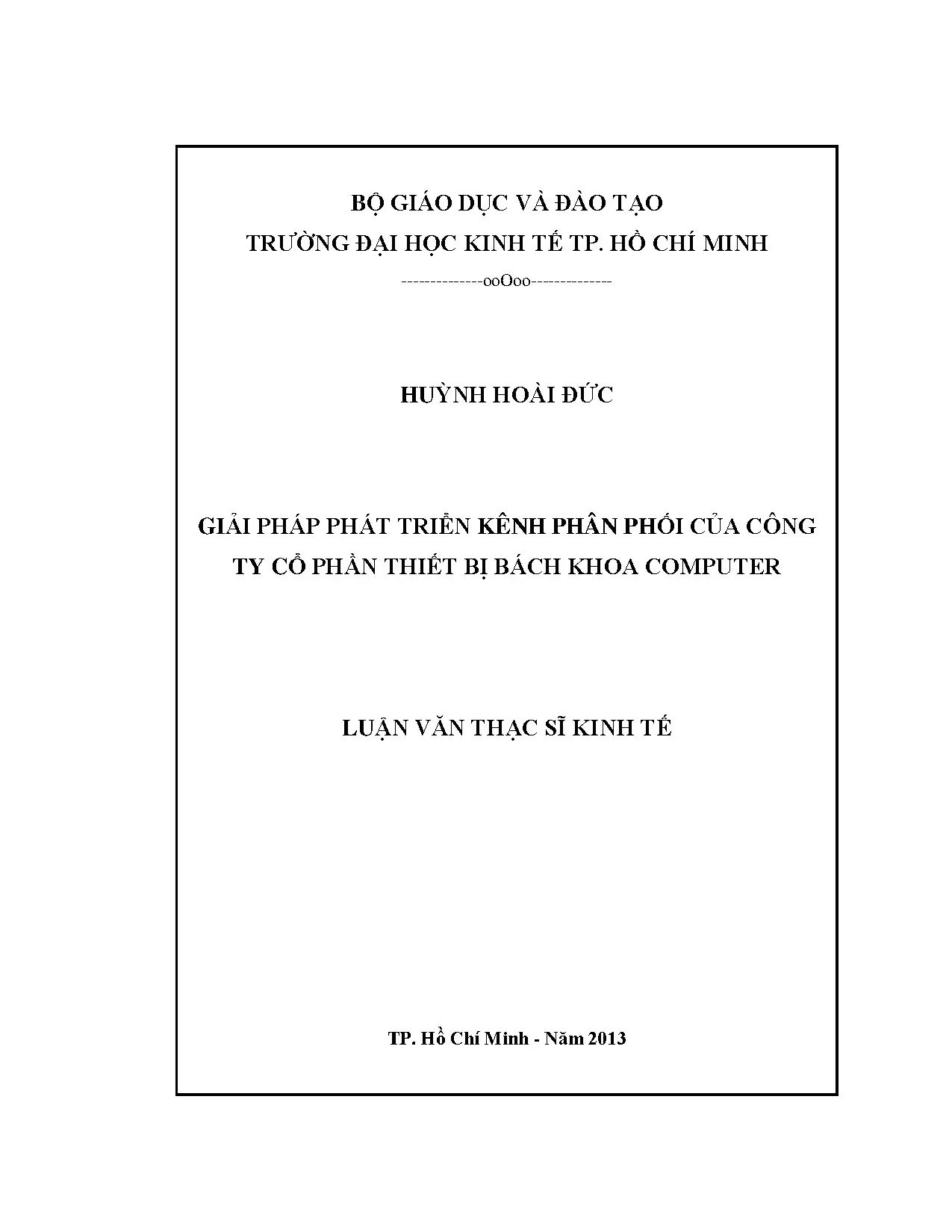 BỘ GIÁO DỤC VÀ ĐÀO TẠO
TRƯỜNG ĐẠI HỌC KINH TẾ TP. HỒ CHÍ MINH
--------------ooOoo--------------

HUỲNH HOÀI ĐỨC

GIẢI PHÁP PHÁT TRIỂN KÊNH PHÂN PHỐI CỦA CÔNG TY CỔ PHẦN THIẾT BỊ BÁCH KHOA COMPUTER

LUẬN VĂN THẠC SĨ KINH TẾ

TP. Hồ Chí Minh - Năm 2013